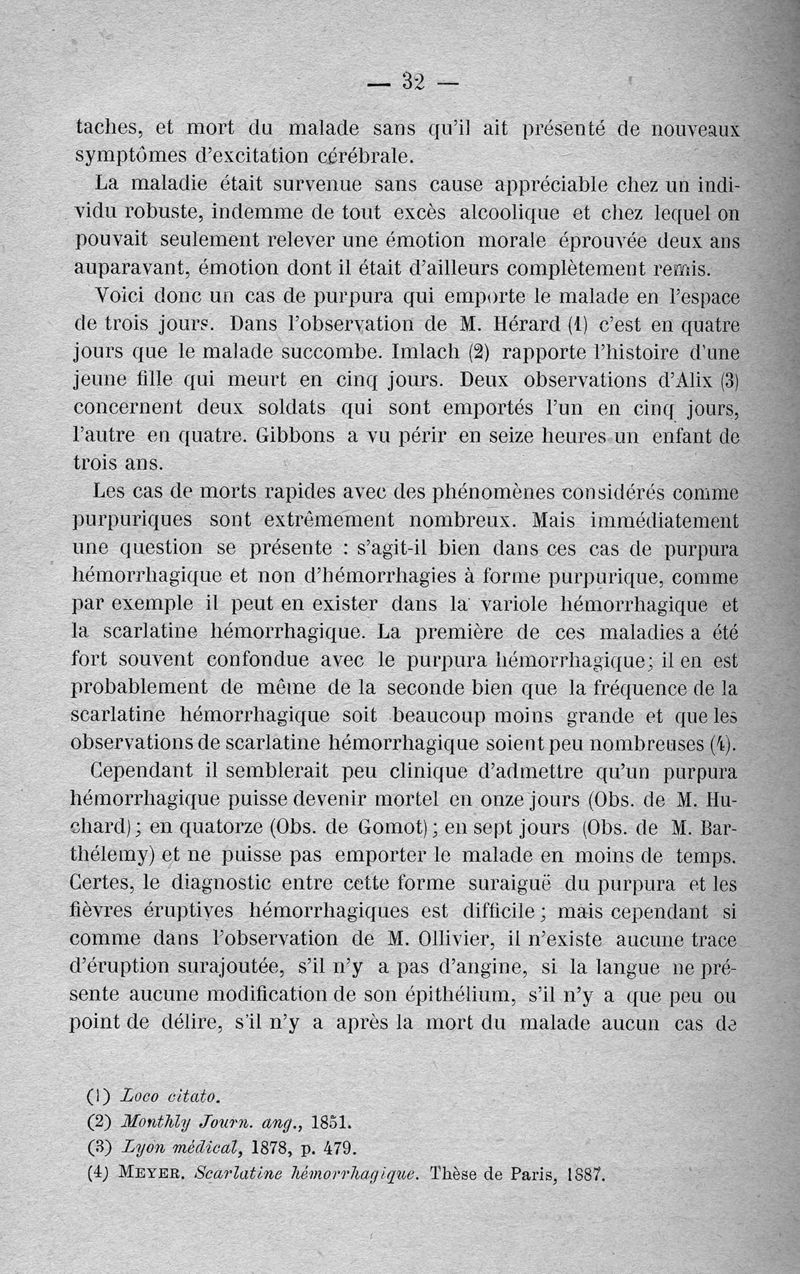 — 32 —

taches, et mort du malade sans qu'il ait présenté de nouveaux symptômes d'excitation cérébrale.

La maladie était survenue sans cause appréciable chez un individu robuste, indemme de tout excès alcoolique et chez lequel on pouvait seulement relever une émotion morale éprouvée deux ans auparavant, émotion dont il était d'ailleurs complètement remis.

Voici donc un cas de purpura qui emporte le malade en l'espace de trois jours. Dans l'observation de M. Hérard (1) c'est en quatre jours que le malade succombe. Imlach (2) rapporte l'histoire d'une jeune fille qui meurt en cinq jours. Deux observations d'Alix (3) concernent deux soldats qui sont emportés l'un en cinq jours, l'autre en quatre. Gibbons a vu périr en seize heures un enfant de trois ans.

Les cas de morts rapides avec des phénomènes considérés comme purpuriques sont extrêmement nombreux. Mais immédiatement une question se présente : s'agit-il bien dans ces cas de purpura hémorrhagique et non d'hémorrhagies à forme purpurique, comme par exemple il peut en exister dans la variole hémorrhagique et la scarlatine hémorrhagique. La première de ces maladies a été fort souvent confondue avec le purpura hémorrhagique; il en est probablement de même de la seconde bien que la fréquence de la scarlatine hémorrhagique soit beaucoup moins grande et que les observations de scarlatine hémorrhagique soient peu nombreuses (4).

Cependant il semblerait peu clinique d'admettre qu'un purpura hémorrhagique puisse devenir mortel en onze jours (Obs. de M. Huchard); en quatorze (Obs. de Gomot); en sept jours (Obs. de M. Barthélemy) et ne puisse pas emporter le malade en moins de temps. Certes, le diagnostic entre cette forme suraiguë du purpura et les fièvres éruptives hémorrhagiques est difficile; mais cependant si comme dans l'observation de M. Ollivier, il n'existe aucune trace d'éruption surajoutée, s'il n'y a pas d'angine, si la langue ne présente aucune modification de son épithélium, s'il n'y a que peu ou point de délire, s'il n'y a après la mort du malade aucun cas de

(1) Loco citato.
(2) Monthly Journ. ang., 1851.
(3) Lyon médical, 1878, p. 479.
(4) MEYER. Scarlatine hémorrhagique. Thèse de Paris, 1887.